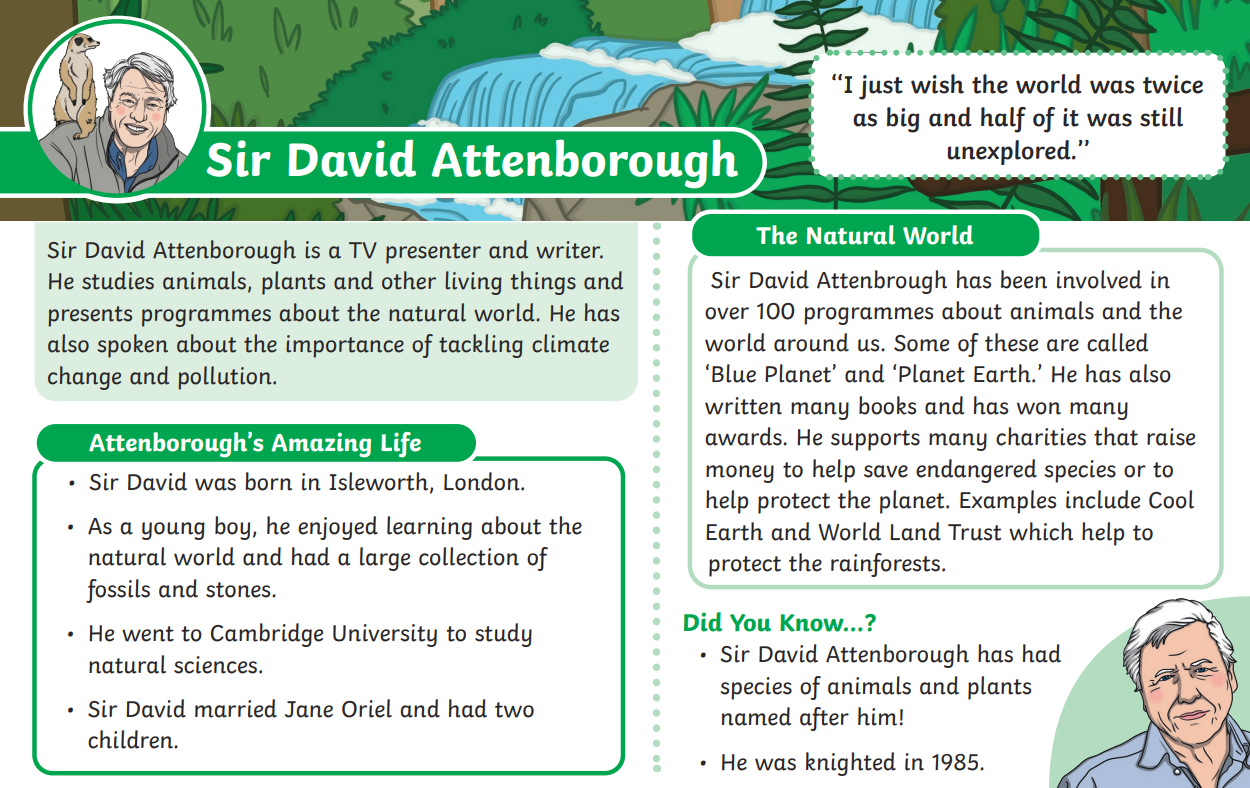 Sir David Attenborough

"I just wish the world was twice as big and half of it was still unexplored."

Sir David Attenborough is a TV presenter and writer. He studies animals, plants and other living things and presents programmes about the natural world. He has also spoken about the importance of tackling climate change and pollution.

Attenborough's Amazing Life

• Sir David was born in Isleworth, London.
• As a young boy, he enjoyed learning about the natural world and had a large collection of fossils and stones.
• He went to Cambridge University to study natural sciences.
• Sir David married Jane Oriel and had two children.

The Natural World

Sir David Attenbrough has been involved in over 100 programmes about animals and the world around us. Some of these are called 'Blue Planet' and 'Planet Earth.' He has also written many books and has won many awards. He supports many charities that raise money to help save endangered species or to help protect the planet. Examples include Cool Earth and World Land Trust which help to protect the rainforests.

Did You Know...?

• Sir David Attenborough has had species of animals and plants named after him!
• He was knighted in 1985.